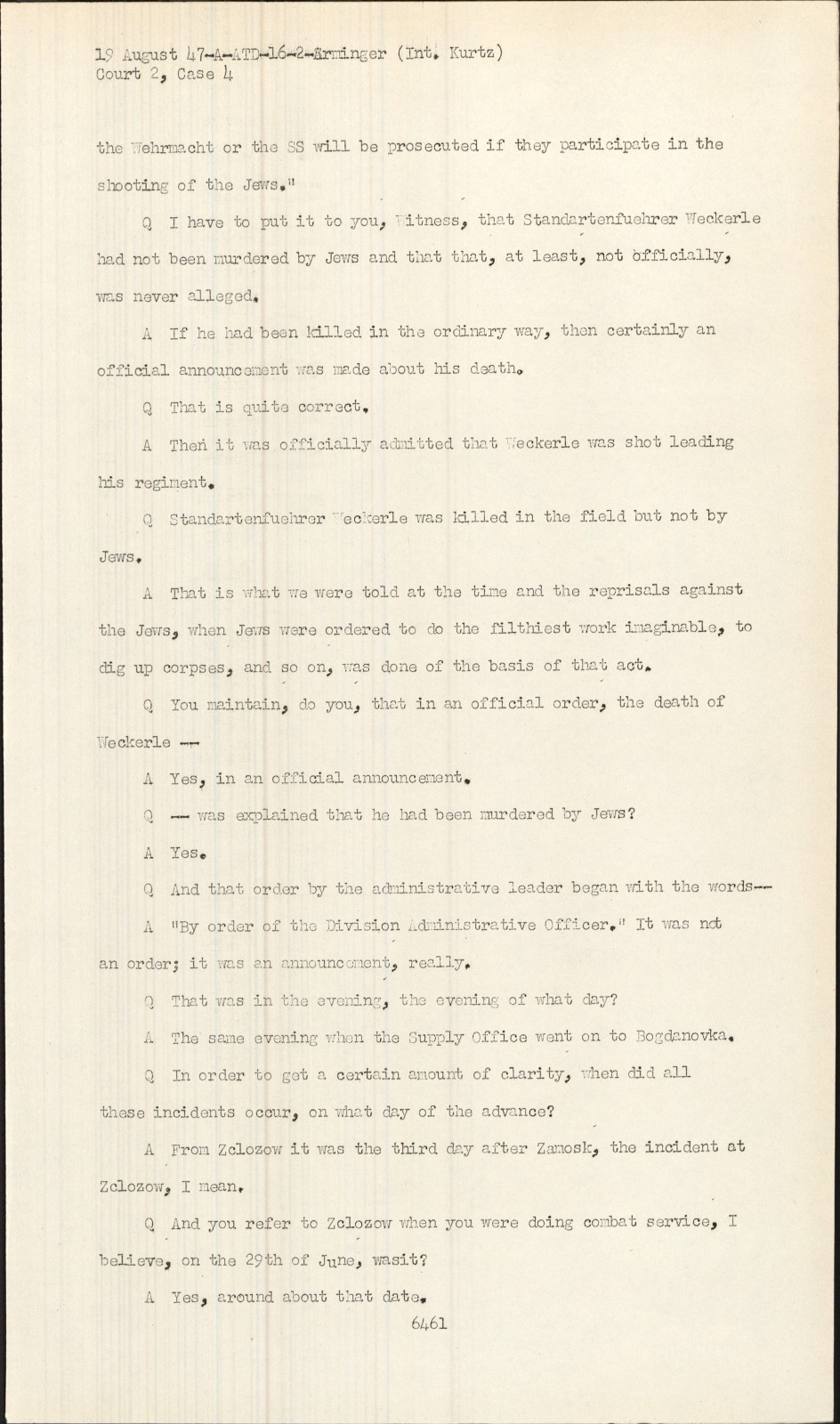 19 August 47-A-ATD-16-2-Arminger (Int. Kurtz)
Court 2, Case 4

the Wehrmacht or the SS will be prosecuted if they participate in the shooting of the Jews."

Q I have to put it to you, Witness, that Standartenfuehrer Weckerle had not been murdered by Jews and that that, at least, not officially, was never alleged.

A If he had been killed in the ordinary way, then certainly an official announcement was made about his death.

Q That is quite correct.

A Then it was officially admitted that Weckerle was shot leading his regiment.

Q Standartenfuehrer Weckerle was killed in the field but not by Jews.

A That is what we were told at the time and the reprisals against the Jews, when Jews were ordered to do the filthiest work imaginable, to dig up corpses, and so on, was done of the basis of that act.

Q You maintain, do you, that in an official order, the death of Weckerle --

A Yes, in an official announcement.

Q -- was explained that he had been murdered by Jews?

A Yes.

Q And that order by the administrative leader began with the words--

A "By order of the Division Administrative Officer." It was not an order; it was an announcement, really.

Q That was in the evening, the evening of what day?

A The same evening when the Supply Office went on to Bogdanovka.

Q In order to get a certain amount of clarity, when did all these incidents occur, on what day of the advance?

A From Zclozow it was the third day after Zamosk, the incident at Zclozow, I mean.

Q And you refer to Zclozow when you were doing combat service, I believe, on the 29th of June, wasit?

A Yes, around about that date.

6461